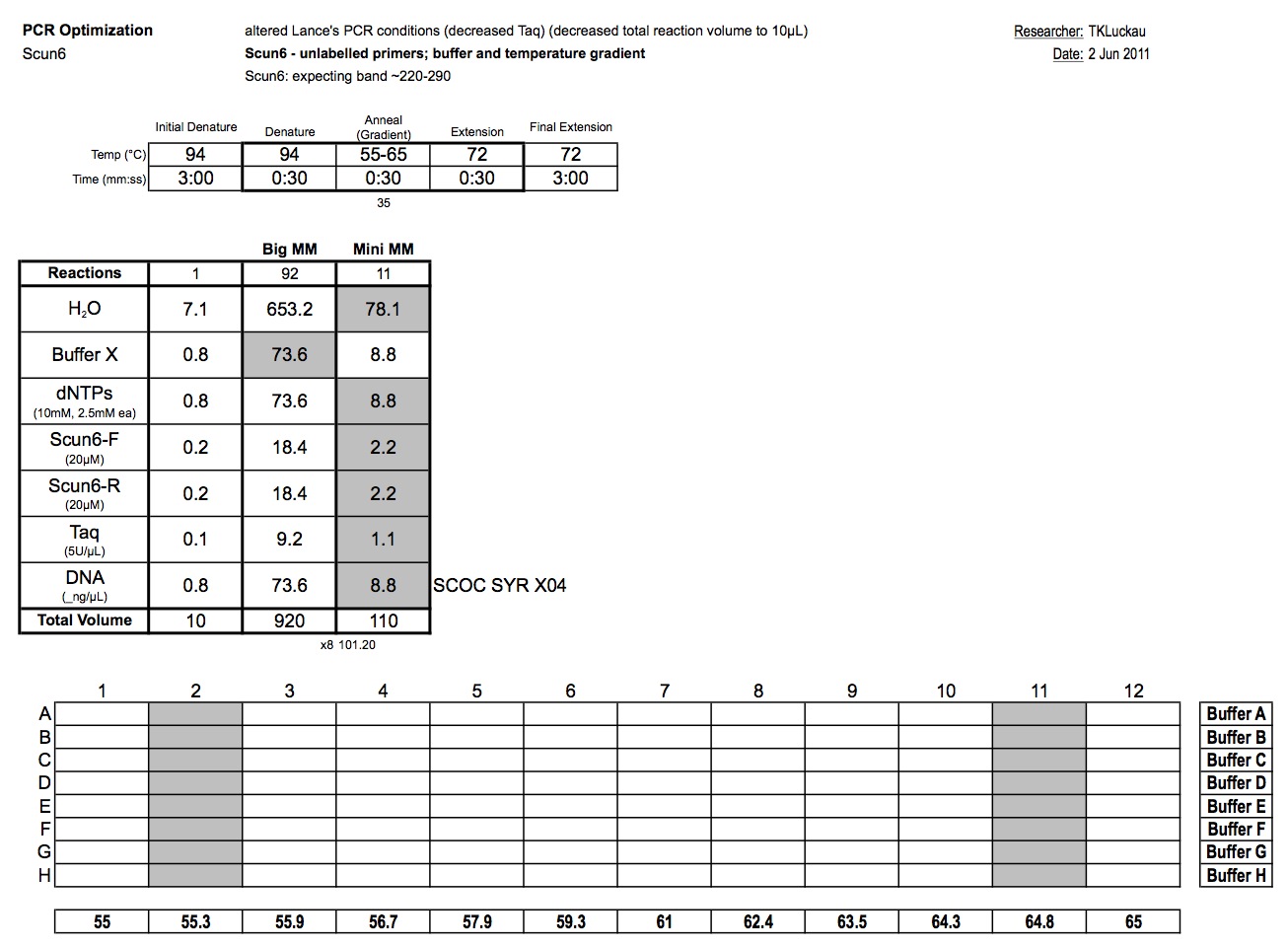 PCR Optimization
Scun6

altered Lance's PCR conditions (decreased Taq) (decreased total reaction volume to 10µL)
Scun6 - unlabelled primers; buffer and temperature gradient
Scun6: expecting band ~220-290

Researcher: TKLuckau
Date: 2 Jun 2011

| | Initial Denature | Denature | Anneal (Gradient) | Extension | Final Extension |
|---|---|---|---|---|---|
| Temp (°C) | 94 | 94 | 55-65 | 72 | 72 |
| Time (mm:ss) | 3:00 | 0:30 | 0:30 | 0:30 | 3:00 |

35

| | | Big MM | Mini MM | |
|---|---|---|---|---|
| Reactions | 1 | 92 | 11 | |
| $H_2O$ | 7.1 | 653.2 | 78.1 | |
| Buffer X | 0.8 | 73.6 | 8.8 | |
| dNTPs (10mM, 2.5mM ea) | 0.8 | 73.6 | 8.8 | |
| Scun6-F (20µM) | 0.2 | 18.4 | 2.2 | |
| Scun6-R (20µM) | 0.2 | 18.4 | 2.2 | |
| Taq (5U/µL) | 0.1 | 9.2 | 1.1 | |
| DNA (_ng/µL) | 0.8 | 73.6 | 8.8 | SCOC SYR X04 |
| Total Volume | 10 | 920 | 110 | |

x8 101.20

| | 1 | 2 | 3 | 4 | 5 | 6 | 7 | 8 | 9 | 10 | 11 | 12 | |
|---|---|---|---|---|---|---|---|---|---|---|---|---|---|
| A | | | | | | | | | | | | | Buffer A |
| B | | | | | | | | | | | | | Buffer B |
| C | | | | | | | | | | | | | Buffer C |
| D | | | | | | | | | | | | | Buffer D |
| E | | | | | | | | | | | | | Buffer E |
| F | | | | | | | | | | | | | Buffer F |
| G | | | | | | | | | | | | | Buffer G |
| H | | | | | | | | | | | | | Buffer H |

| 55 | 55.3 | 55.9 | 56.7 | 57.9 | 59.3 | 61 | 62.4 | 63.5 | 64.3 | 64.8 | 65 |
|---|---|---|---|---|---|---|---|---|---|---|---|